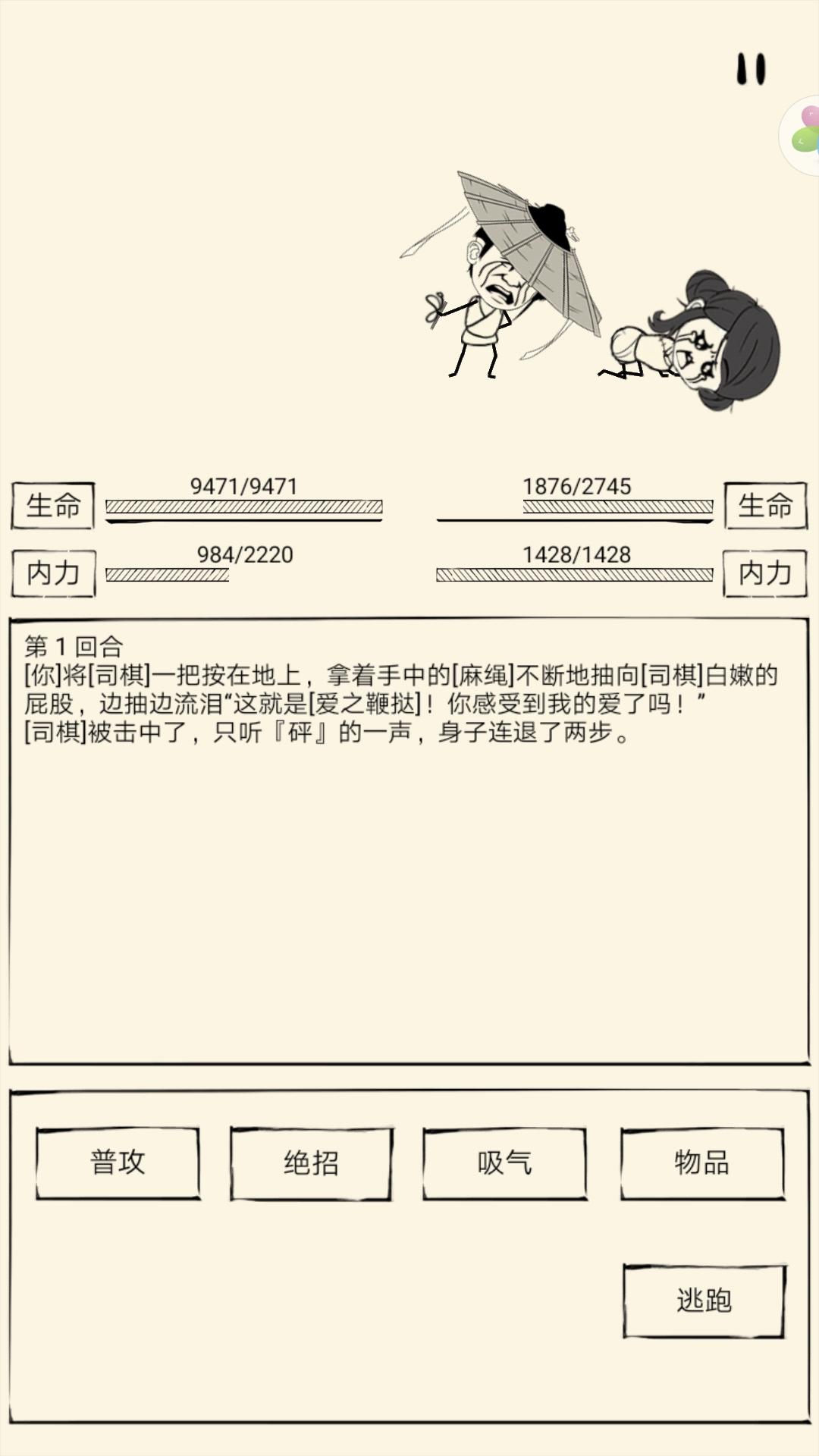 生命 9471/9471

1876/2745 生命

内力 984/2220

1428/1428 内力

第 1 回合
[你]将[司棋]一把按在地上，拿着手中的[麻绳]不断地抽向[司棋]白嫩的屁股，边抽边流泪“这就是[爱之鞭挞]！你感受到我的爱了吗！”
[司棋]被击中了，只听『砰』的一声，身子连退了两步。

普攻

绝招

吸气

物品

逃跑